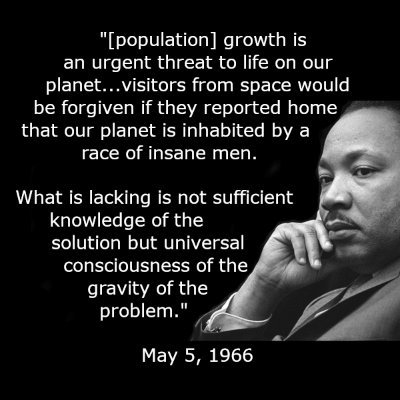 "[population] growth is an urgent threat to life on our planet...visitors from space would be forgiven if they reported home that our planet is inhabited by a race of insane men.

What is lacking is not sufficient knowledge of the solution but universal consciousness of the gravity of the problem."

May 5, 1966